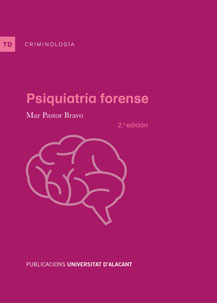 TD CRIMINOLOGÍA

Psiquiatría forense

Mar Pastor Bravo

2.ª edición

PUBLICACIONS UNIVERSITAT D'ALACANT